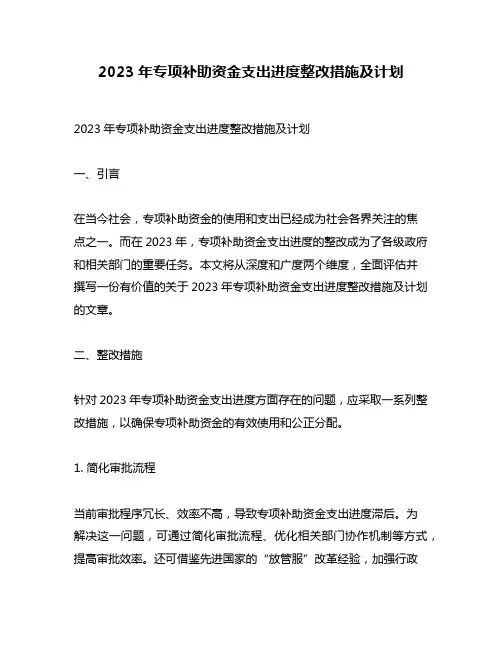 2023 年专项补助资金支出进度整改措施及计划

2023 年专项补助资金支出进度整改措施及计划

一、引言

在当今社会，专项补助资金的使用和支出已经成为社会各界关注的焦点之一。而在 2023 年，专项补助资金支出进度的整改成为了各级政府和相关部门的重要任务。本文将从深度和广度两个维度，全面评估并撰写一份有价值的关于 2023 年专项补助资金支出进度整改措施及计划的文章。

二、整改措施

针对 2023 年专项补助资金支出进度方面存在的问题，应采取一系列整改措施，以确保专项补助资金的有效使用和公正分配。

1. 简化审批流程

当前审批程序冗长、效率不高，导致专项补助资金支出进度滞后。为解决这一问题，可通过简化审批流程、优化相关部门协作机制等方式，提高审批效率。还可借鉴先进国家的“放管服”改革经验，加强行政